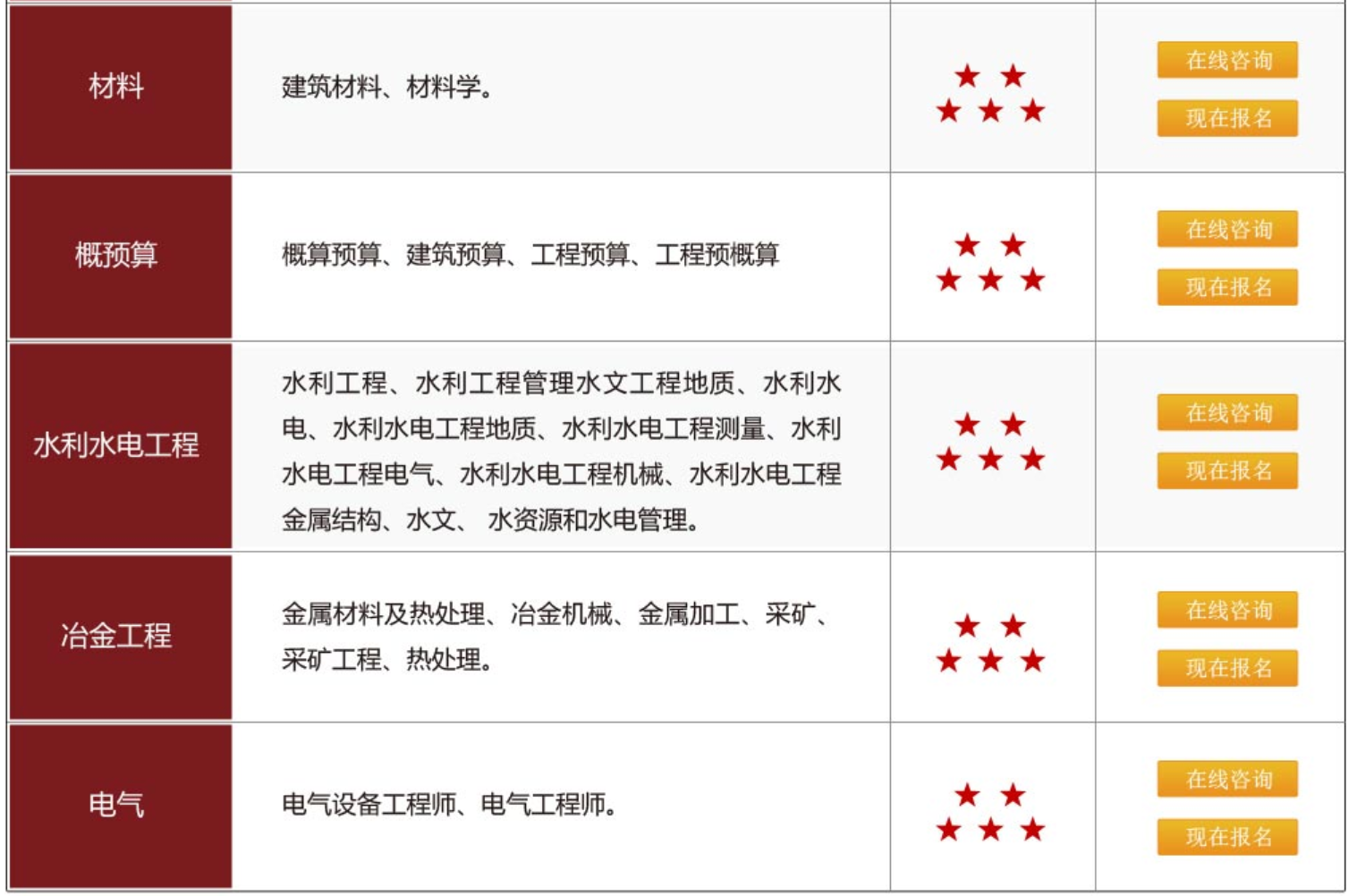 | 材料 | 建筑材料、材料学。 | ★★★★★ | 在线咨询 现在报名 |
|---|---|---|---|
| 概预算 | 概算预算、建筑预算、工程预算、工程预概算 | ★★★★★ | 在线咨询 现在报名 |
| 水利水电工程 | 水利工程、水利工程管理水文工程地质、水利水电、水利水电工程地质、水利水电工程测量、水利水电工程电气、水利水电工程机械、水利水电工程金属结构、水文、 水资源和水电管理。 | ★★★★★ | 在线咨询 现在报名 |
| 冶金工程 | 金属材料及热处理、冶金机械、金属加工、采矿、采矿工程、热处理。 | ★★★★★ | 在线咨询 现在报名 |
| 电气 | 电气设备工程师、电气工程师。 | ★★★★★ | 在线咨询 现在报名 |